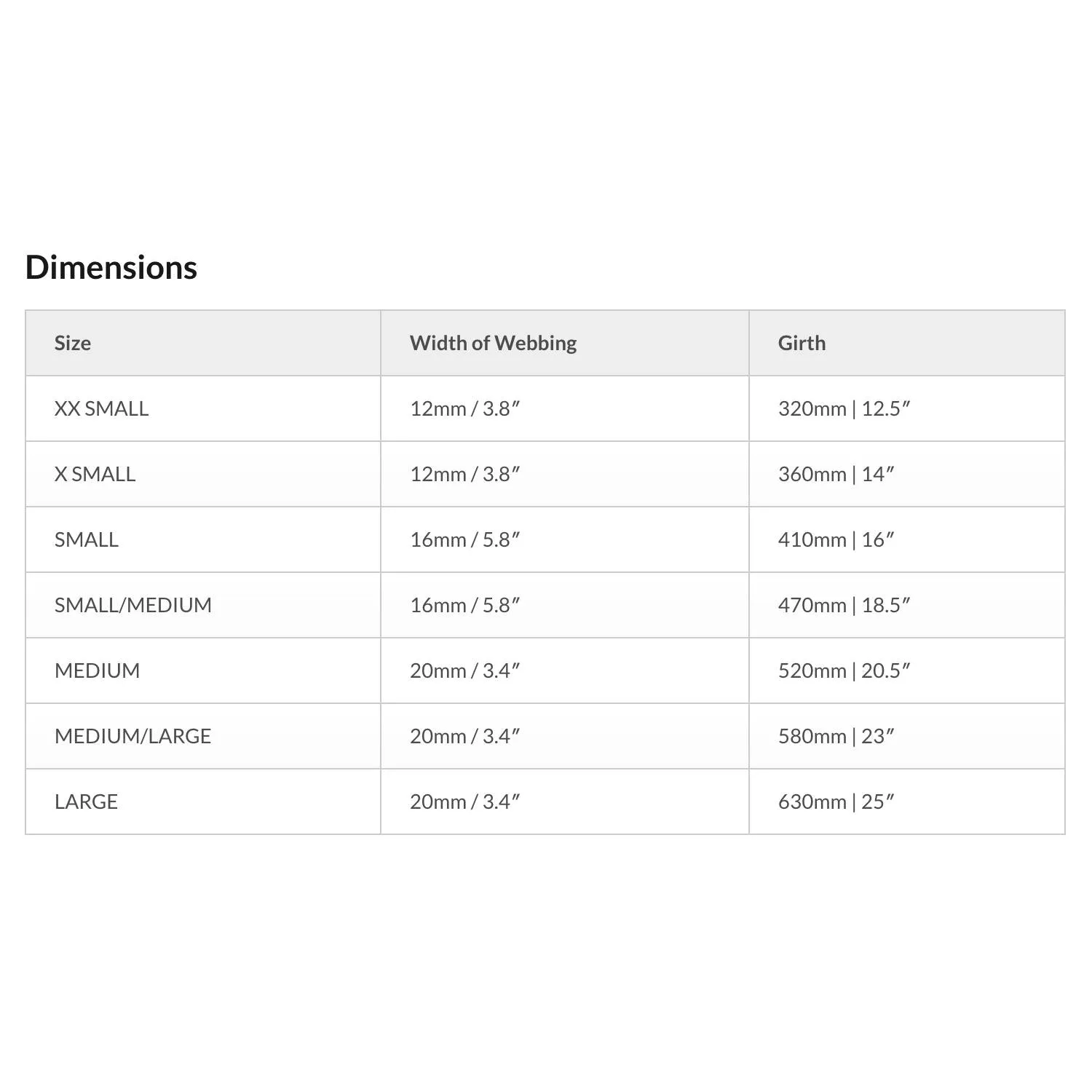 Dimensions

| Size | Width of Webbing | Girth |
|---|---|---|
| XX SMALL | 12mm / 3.8″ | 320mm \| 12.5″ |
| X SMALL | 12mm / 3.8″ | 360mm \| 14″ |
| SMALL | 16mm / 5.8″ | 410mm \| 16″ |
| SMALL/MEDIUM | 16mm / 5.8″ | 470mm \| 18.5″ |
| MEDIUM | 20mm / 3.4″ | 520mm \| 20.5″ |
| MEDIUM/LARGE | 20mm / 3.4″ | 580mm \| 23″ |
| LARGE | 20mm / 3.4″ | 630mm \| 25″ |